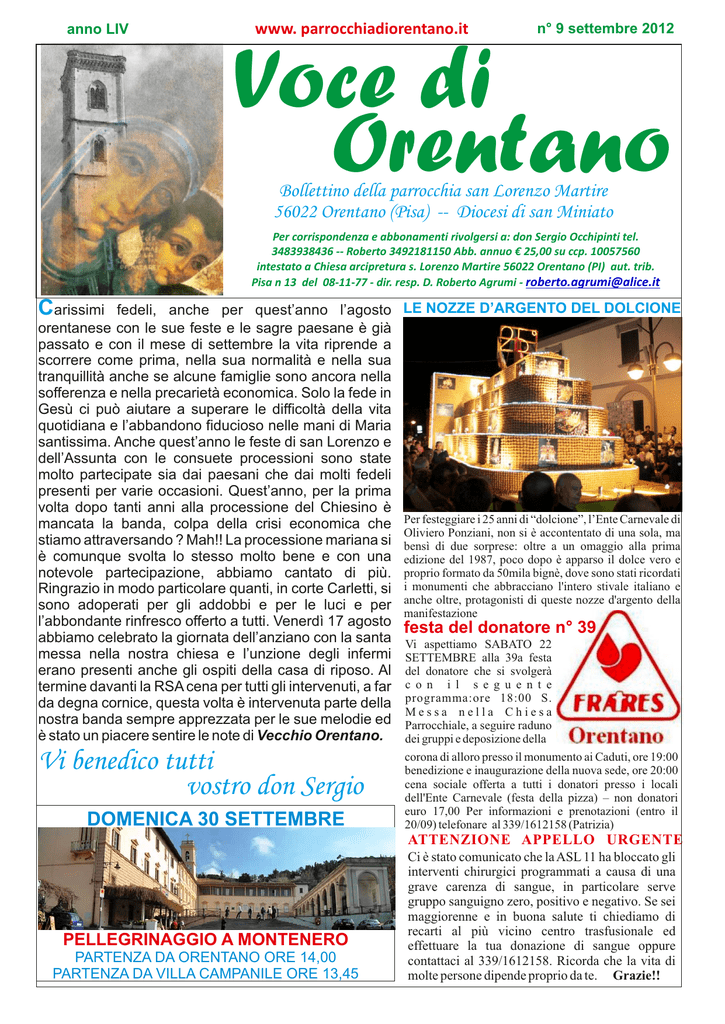 anno LIV www. parrocchiadiorentano.it n° 9 settembre 2012

Voce di Orentano

Bollettino della parrocchia san Lorenzo Martire
56022 Orentano (Pisa) -- Diocesi di san Miniato

Per corrispondenza e abbonamenti rivolgersi a: don Sergio Occhipinti tel. 3483938436 -- Roberto 3492181150 Abb. annuo € 25,00 su ccp. 10057560 intestato a Chiesa arcipretura s. Lorenzo Martire 56022 Orentano (PI) aut. trib. Pisa n 13 del 08-11-77 - dir. resp. D. Roberto Agrumi - roberto.agrumi@alice.it

Carissimi fedeli, anche per quest'anno l'agosto orentanese con le sue feste e le sagre paesane è già passato e con il mese di settembre la vita riprende a scorrere come prima, nella sua normalità e nella sua tranquillità anche se alcune famiglie sono ancora nella sofferenza e nella precarietà economica. Solo la fede in Gesù ci può aiutare a superare le difficoltà della vita quotidiana e l'abbandono fiducioso nelle mani di Maria santissima. Anche quest'anno le feste di san Lorenzo e dell'Assunta con le consuete processioni sono state molto partecipate sia dai paesani che dai molti fedeli presenti per varie occasioni. Quest'anno, per la prima volta dopo tanti anni alla processione del Chiesino è mancata la banda, colpa della crisi economica che stiamo attraversando ? Mah!! La processione mariana si è comunque svolta lo stesso molto bene e con una notevole partecipazione, abbiamo cantato di più. Ringrazio in modo particolare quanti, in corte Carletti, si sono adoperati per gli addobbi e per le luci e per l'abbondante rinfresco offerto a tutti. Venerdì 17 agosto abbiamo celebrato la giornata dell'anziano con la santa messa nella nostra chiesa e l'unzione degli infermi erano presenti anche gli ospiti della casa di riposo. Al termine davanti la RSA cena per tutti gli intervenuti, a far da degna cornice, questa volta è intervenuta parte della nostra banda sempre apprezzata per le sue melodie ed è stato un piacere sentire le note di Vecchio Orentano.

Vi benedico tutti
vostro don Sergio

DOMENICA 30 SETTEMBRE

PELLEGRINAGGIO A MONTENERO
PARTENZA DA ORENTANO ORE 14,00
PARTENZA DA VILLA CAMPANILE ORE 13,45

LE NOZZE D'ARGENTO DEL DOLCIONE

Per festeggiare i 25 anni di "dolcione", l'Ente Carnevale di Oliviero Ponziani, non si è accontentato di una sola, ma bensì di due sorprese: oltre a un omaggio alla prima edizione del 1987, poco dopo è apparso il dolce vero e proprio formato da 50mila bignè, dove sono stati ricordati i monumenti che abbracciano l'intero stivale italiano e anche oltre, protagonisti di queste nozze d'argento della manifestazione

festa del donatore n° 39

Vi aspettiamo SABATO 22 SETTEMBRE alla 39a festa del donatore che si svolgerà con il seguente programma:ore 18:00 S. Messa nella Chiesa Parrocchiale, a seguire raduno dei gruppi e deposizione della corona di alloro presso il monumento ai Caduti, ore 19:00 benedizione e inaugurazione della nuova sede, ore 20:00 cena sociale offerta a tutti i donatori presso i locali dell'Ente Carnevale (festa della pizza) – non donatori euro 17,00 Per informazioni e prenotazioni (entro il 20/09) telefonare al 339/1612158 (Patrizia)

FRATRES
Orentano

ATTENZIONE APPELLO URGENTE
Ci è stato comunicato che la ASL 11 ha bloccato gli interventi chirurgici programmati a causa di una grave carenza di sangue, in particolare serve gruppo sanguigno zero, positivo e negativo. Se sei maggiorenne e in buona salute ti chiediamo di recarti al più vicino centro trasfusionale ed effettuare la tua donazione di sangue oppure contattaci al 339/1612158. Ricorda che la vita di molte persone dipende proprio da te. Grazie!!